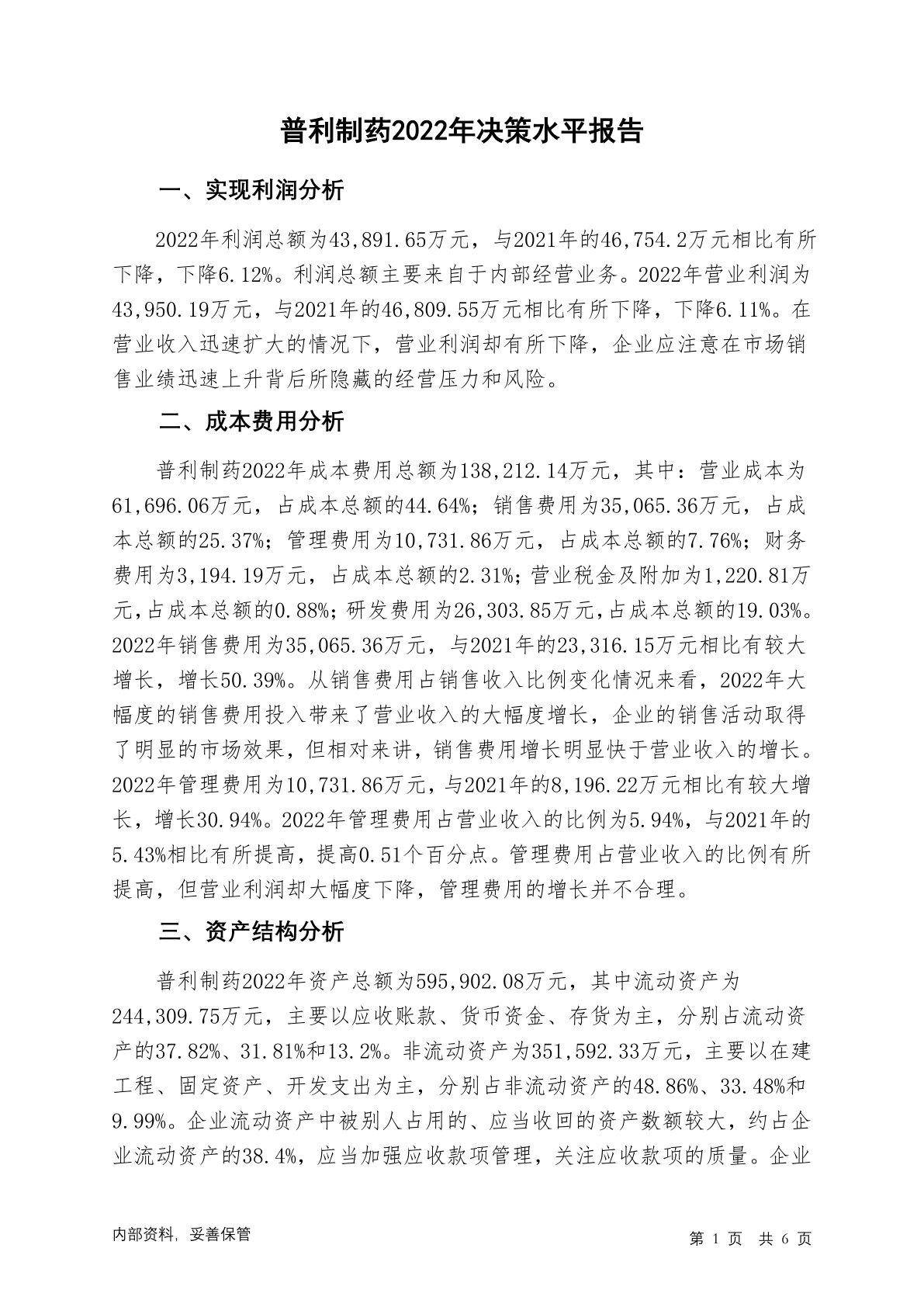 普利制药2022年决策水平报告

一、实现利润分析

2022年利润总额为43,891.65万元，与2021年的46,754.2万元相比有所下降，下降6.12%。利润总额主要来自于内部经营业务。2022年营业利润为43,950.19万元，与2021年的46,809.55万元相比有所下降，下降6.11%。在营业收入迅速扩大的情况下，营业利润却有所下降，企业应注意在市场销售业绩迅速上升背后所隐藏的经营压力和风险。

二、成本费用分析

普利制药2022年成本费用总额为138,212.14万元，其中：营业成本为61,696.06万元，占成本总额的44.64%；销售费用为35,065.36万元，占成本总额的25.37%；管理费用为10,731.86万元，占成本总额的7.76%；财务费用为3,194.19万元，占成本总额的2.31%；营业税金及附加为1,220.81万元，占成本总额的0.88%；研发费用为26,303.85万元，占成本总额的19.03%。2022年销售费用为35,065.36万元，与2021年的23,316.15万元相比有较大增长，增长50.39%。从销售费用占销售收入比例变化情况来看，2022年大幅度的销售费用投入带来了营业收入的大幅度增长，企业的销售活动取得了明显的市场效果，但相对来讲，销售费用增长明显快于营业收入的增长。2022年管理费用为10,731.86万元，与2021年的8,196.22万元相比有较大增长，增长30.94%。2022年管理费用占营业收入的比例为5.94%，与2021年的5.43%相比有所提高，提高0.51个百分点。管理费用占营业收入的比例有所提高，但营业利润却大幅度下降，管理费用的增长并不合理。

三、资产结构分析

普利制药2022年资产总额为595,902.08万元，其中流动资产为244,309.75万元，主要以应收账款、货币资金、存货为主，分别占流动资产的37.82%、31.81%和13.2%。非流动资产为351,592.33万元，主要以在建工程、固定资产、开发支出为主，分别占非流动资产的48.86%、33.48%和9.99%。企业流动资产中被别人占用的、应当收回的资产数额较大，约占企业流动资产的38.4%，应当加强应收款项管理，关注应收款项的质量。企业

内部资料，妥善保管

第 1 页 共 6 页